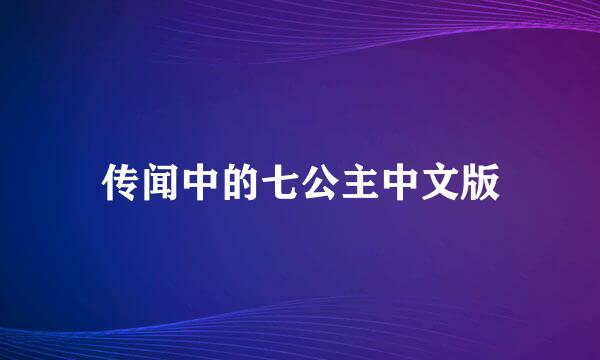 传闻中的七公主中文版